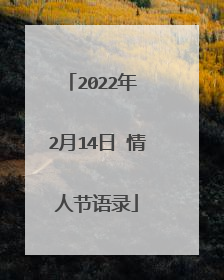 「2022年2月14日 情人节语录」